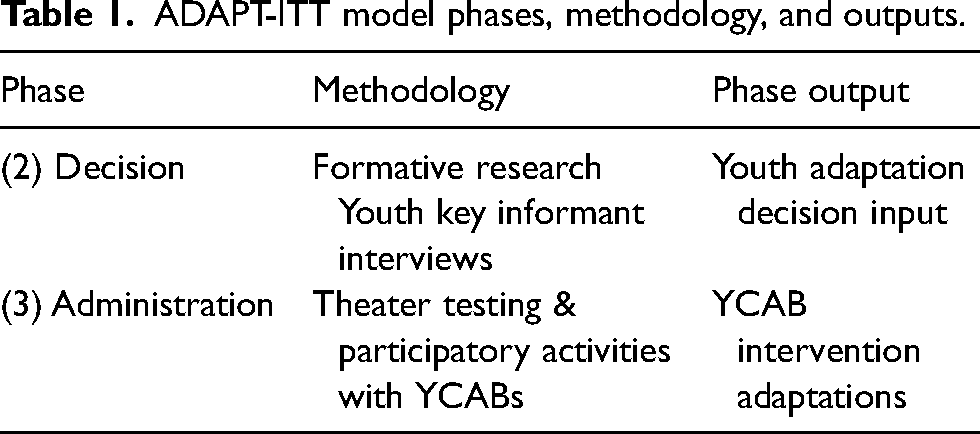 Table 1. ADAPT-ITT model phases, methodology, and outputs.

| Phase | Methodology | Phase output |
|---|---|---|
| (2) Decision | Formative research Youth key informant interviews | Youth adaptation decision input |
| (3) Administration | Theater testing & participatory activities with YCABs | YCAB intervention adaptations |